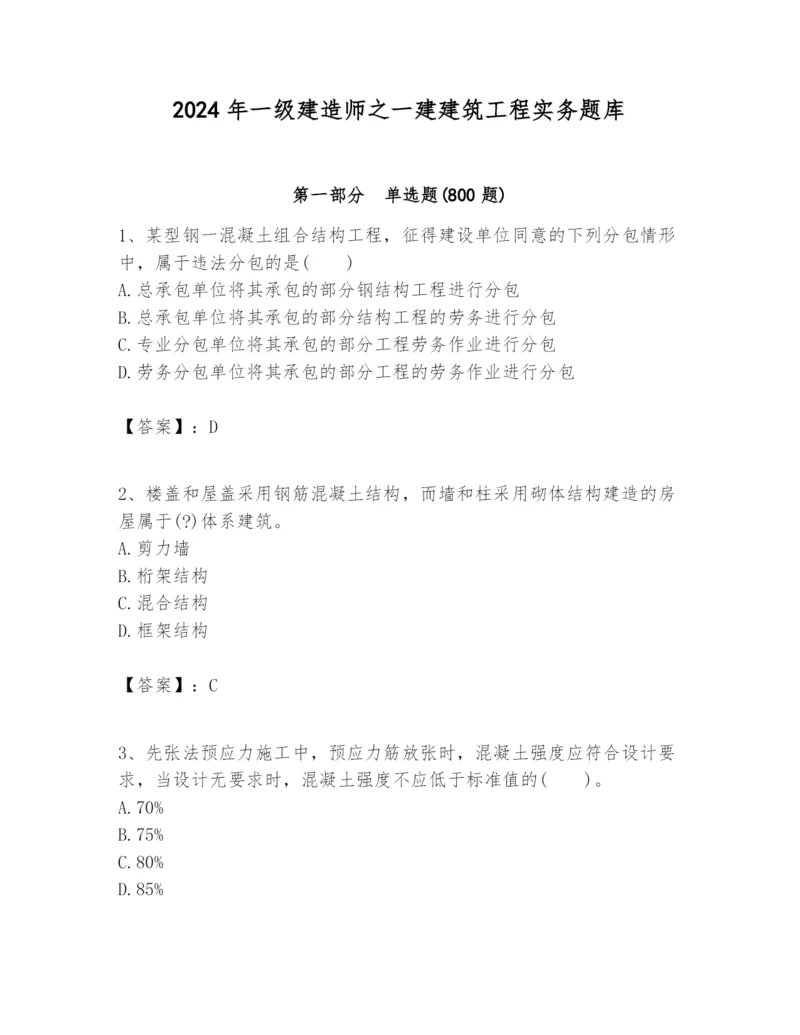 2024 年一级建造师之一建建筑工程实务题库

第一部分　单选题(800 题)

1、某型钢一混凝土组合结构工程，征得建设单位同意的下列分包情形中，属于违法分包的是(　　)
A. 总承包单位将其承包的部分钢结构工程进行分包
B. 总承包单位将其承包的部分结构工程的劳务进行分包
C. 专业分包单位将其承包的部分工程劳务作业进行分包
D. 劳务分包单位将其承包的部分工程的劳务作业进行分包

【答案】：D

2、楼盖和屋盖采用钢筋混凝土结构，而墙和柱采用砌体结构建造的房屋属于(?)体系建筑。
A. 剪力墙
B. 桁架结构
C. 混合结构
D. 框架结构

【答案】：C

3、先张法预应力施工中，预应力筋放张时，混凝土强度应符合设计要求，当设计无要求时，混凝土强度不应低于标准值的(　　)。
A. 70%
B. 75%
C. 80%
D. 85%